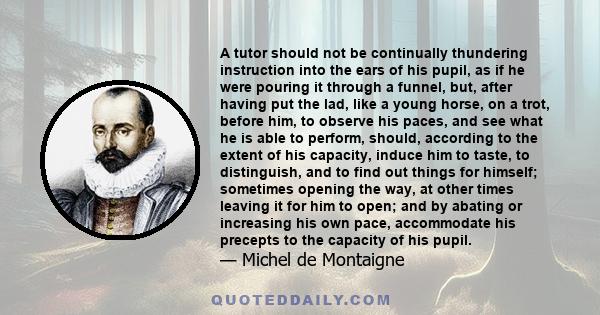 A tutor should not be continually thundering instruction into the ears of his pupil, as if he were pouring it through a funnel, but, after having put the lad, like a young horse, on a trot, before him, to observe his paces, and see what he is able to perform, should, according to the extent of his capacity, induce him to taste, to distinguish, and to find out things for himself; sometimes opening the way, at other times leaving it for him to open; and by abating or increasing his own pace, accommodate his precepts to the capacity of his pupil.
— Michel de Montaigne

QUOTEDDAILY.COM